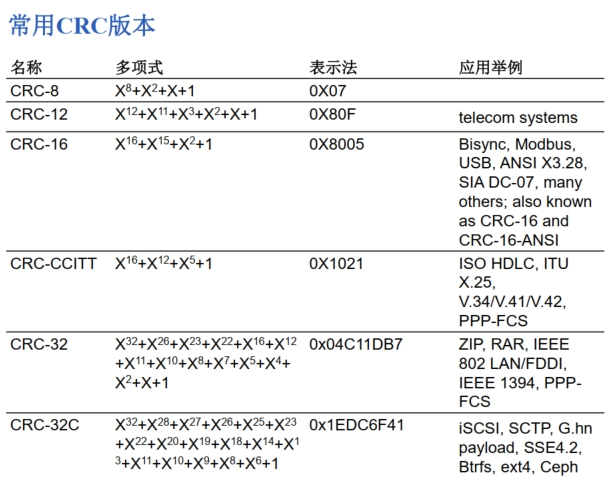 常用CRC版本

| 名称 | 多项式 | 表示法 | 应用举例 |
|---|---|---|---|
| CRC-8 | $X^8+X^2+X+1$ | 0X07 | |
| CRC-12 | $X^{12}+X^{11}+X^3+X^2+X+1$ | 0X80F | telecom systems |
| CRC-16 | $X^{16}+X^{15}+X^2+1$ | 0X8005 | Bisync, Modbus, USB, ANSI X3.28, SIA DC-07, many others; also known as CRC-16 and CRC-16-ANSI |
| CRC-CCITT | $X^{16}+X^{12}+X^5+1$ | 0X1021 | ISO HDLC, ITU X.25, V.34/V.41/V.42, PPP-FCS |
| CRC-32 | $X^{32}+X^{26}+X^{23}+X^{22}+X^{16}+X^{12}+X^{11}+X^{10}+X^8+X^7+X^5+X^4+X^2+X+1$ | 0x04C11DB7 | ZIP, RAR, IEEE 802 LAN/FDDI, IEEE 1394, PPP-FCS |
| CRC-32C | $X^{32}+X^{28}+X^{27}+X^{26}+X^{25}+X^{23}+X^{22}+X^{20}+X^{19}+X^{18}+X^{14}+X^{13}+X^{11}+X^{10}+X^9+X^8+X^6+1$ | 0x1EDC6F41 | iSCSI, SCTP, G.hn payload, SSE4.2, Btrfs, ext4, Ceph |